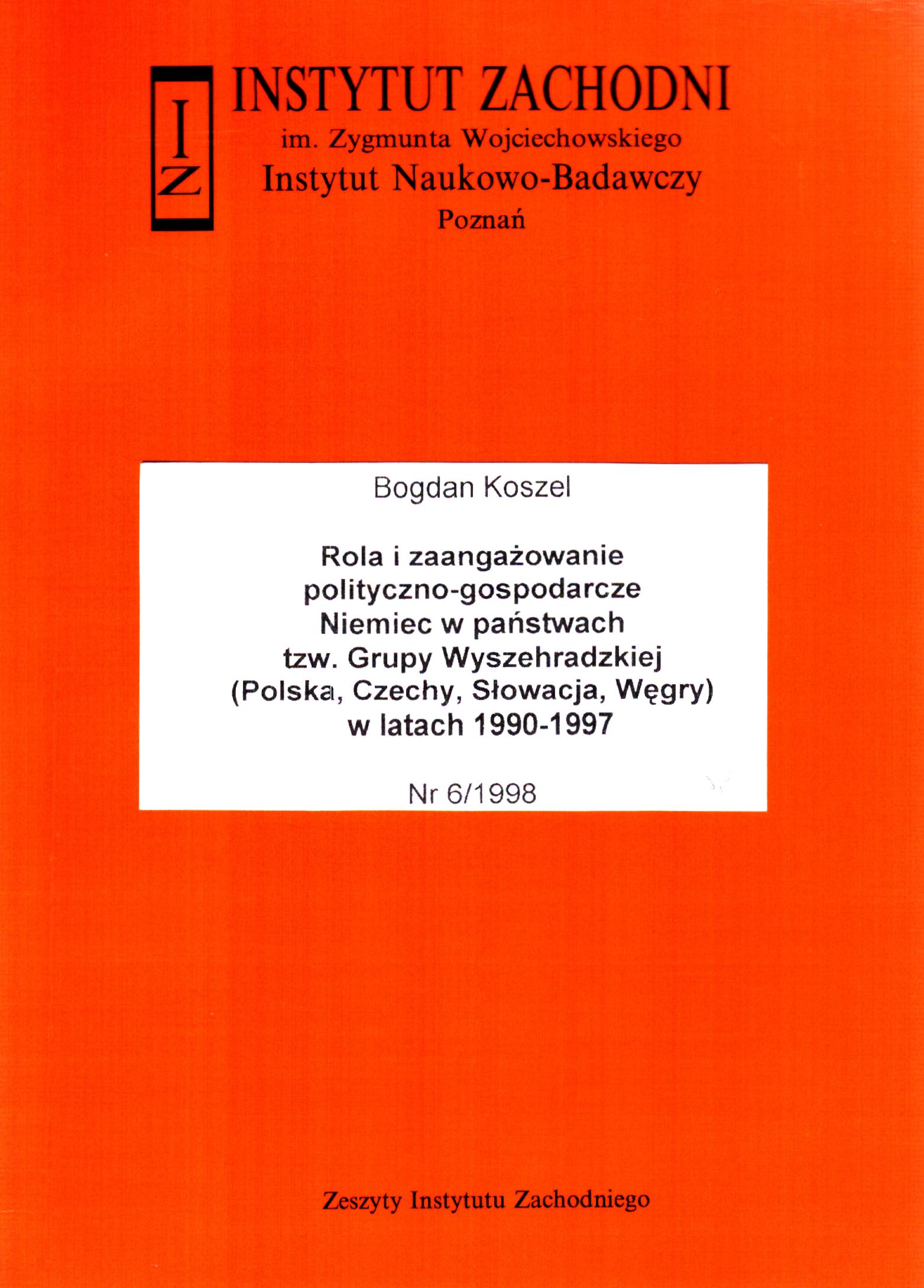 IZ

INSTYTUT ZACHODNI
im. Zygmunta Wojciechowskiego
Instytut Naukowo-Badawczy
Poznań

Bogdan Koszel

Rola i zaangażowanie polityczno-gospodarcze Niemiec w państwach tzw. Grupy Wyszehradzkiej (Polska, Czechy, Słowacja, Węgry) w latach 1990-1997

Nr 6/1998

Zeszyty Instytutu Zachodniego